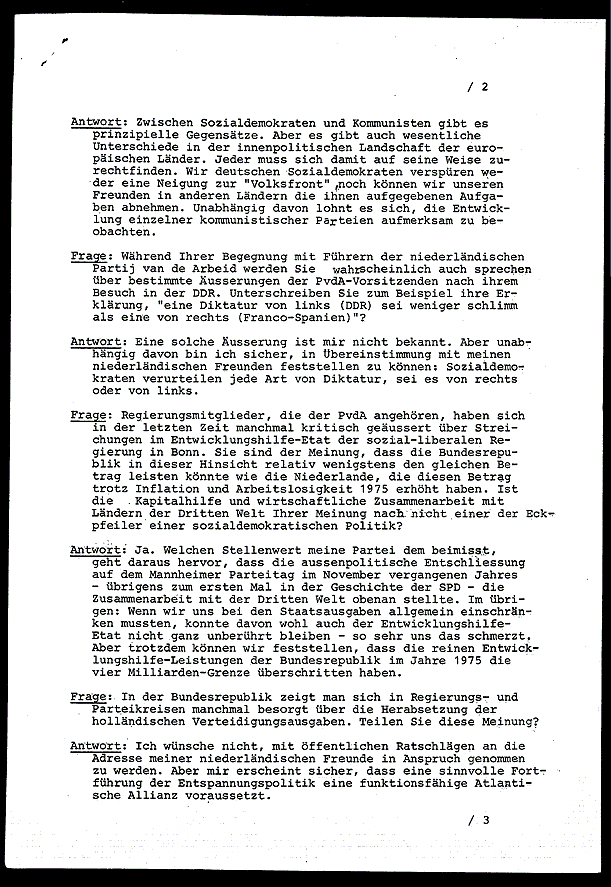 / 2

Antwort: Zwischen Sozialdemokraten und Kommunisten gibt es prinzipielle Gegensätze. Aber es gibt auch wesentliche Unterschiede in der innenpolitischen Landschaft der europäischen Länder. Jeder muss sich damit auf seine Weise zurechtfinden. Wir deutschen Sozialdemokraten verspüren weder eine Neigung zur "Volksfront", noch können wir unseren Freunden in anderen Ländern die ihnen aufgegebenen Aufgaben abnehmen. Unabhängig davon lohnt es sich, die Entwicklung einzelner kommunistischer Parteien aufmerksam zu beobachten.

Frage: Während Ihrer Begegnung mit Führern der niederländischen Partij van de Arbeid werden Sie wahrscheinlich auch sprechen über bestimmte Äusserungen der PvdA-Vorsitzenden nach ihrem Besuch in der DDR. Unterschreiben Sie zum Beispiel ihre Erklärung, "eine Diktatur von links (DDR) sei weniger schlimm als eine von rechts (Franco-Spanien)"?

Antwort: Eine solche Äusserung ist mir nicht bekannt. Aber unabhängig davon bin ich sicher, in Übereinstimmung mit meinen niederländischen Freunden feststellen zu können: Sozialdemokraten verurteilen jede Art von Diktatur, sei es von rechts oder von links.

Frage: Regierungsmitglieder, die der PvdA angehören, haben sich in der letzten Zeit manchmal kritisch geäussert über Streichungen im Entwicklungshilfe-Etat der sozial-liberalen Regierung in Bonn. Sie sind der Meinung, dass die Bundesrepublik in dieser Hinsicht relativ wenigstens den gleichen Betrag leisten könnte wie die Niederlande, die diesen Betrag trotz Inflation und Arbeitslosigkeit 1975 erhöht haben. Ist die Kapitalhilfe und wirtschaftliche Zusammenarbeit mit Ländern der Dritten Welt Ihrer Meinung nach nicht einer der Eckpfeiler einer sozialdemokratischen Politik?

Antwort: Ja. Welchen Stellenwert meine Partei dem beimisst, geht daraus hervor, dass die aussenpolitische Entschliessung auf dem Mannheimer Parteitag im November vergangenen Jahres - übrigens zum ersten Mal in der Geschichte der SPD - die Zusammenarbeit mit der Dritten Welt obenan stellte. Im übrigen: Wenn wir uns bei den Staatsausgaben allgemein einschränken mussten, konnte davon wohl auch der Entwicklungshilfe-Etat nicht ganz unberührt bleiben - so sehr uns das schmerzt. Aber trotzdem können wir feststellen, dass die reinen Entwicklungshilfe-Leistungen der Bundesrepublik im Jahre 1975 die vier Milliarden-Grenze überschritten haben.

Frage: In der Bundesrepublik zeigt man sich in Regierungs- und Parteikreisen manchmal besorgt über die Herabsetzung der holländischen Verteidigungsausgaben. Teilen Sie diese Meinung?

Antwort: Ich wünsche nicht, mit öffentlichen Ratschlägen an die Adresse meiner niederländischen Freunde in Anspruch genommen zu werden. Aber mir erscheint sicher, dass eine sinnvolle Fortführung der Entspannungspolitik eine funktionsfähige Atlantische Allianz voraussetzt.

/ 3